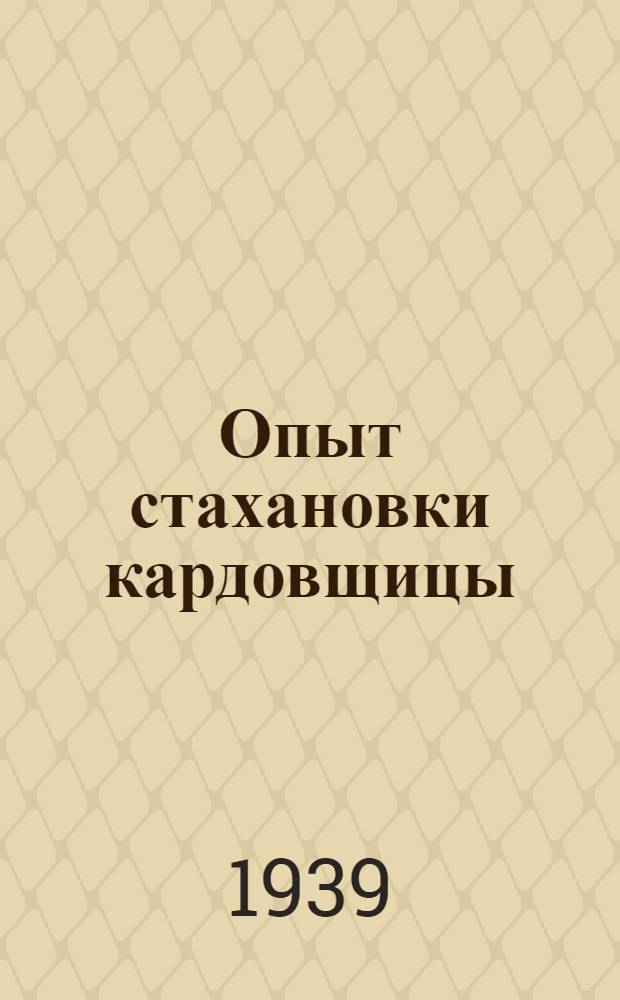 Опыт стахановки кардовщицы

1939